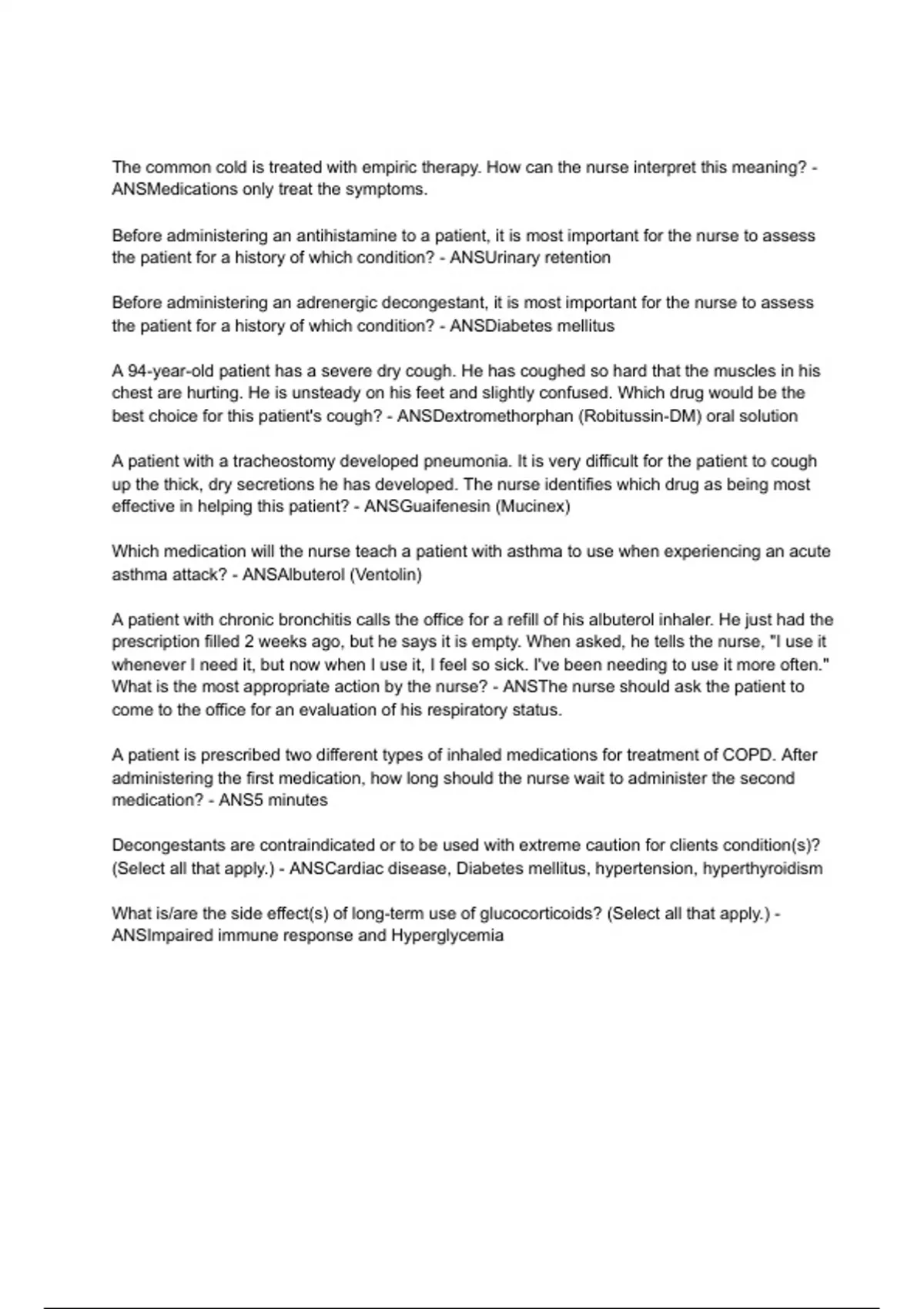 The common cold is treated with empiric therapy. How can the nurse interpret this meaning? - ANSMedications only treat the symptoms.

Before administering an antihistamine to a patient, it is most important for the nurse to assess the patient for a history of which condition? - ANSUrinary retention

Before administering an adrenergic decongestant, it is most important for the nurse to assess the patient for a history of which condition? - ANSDiabetes mellitus

A 94-year-old patient has a severe dry cough. He has coughed so hard that the muscles in his chest are hurting. He is unsteady on his feet and slightly confused. Which drug would be the best choice for this patient's cough? - ANSDextromethorphan (Robitussin-DM) oral solution

A patient with a tracheostomy developed pneumonia. It is very difficult for the patient to cough up the thick, dry secretions he has developed. The nurse identifies which drug as being most effective in helping this patient? - ANSGuaifenesin (Mucinex)

Which medication will the nurse teach a patient with asthma to use when experiencing an acute asthma attack? - ANSAlbuterol (Ventolin)

A patient with chronic bronchitis calls the office for a refill of his albuterol inhaler. He just had the prescription filled 2 weeks ago, but he says it is empty. When asked, he tells the nurse, "I use it whenever I need it, but now when I use it, I feel so sick. I've been needing to use it more often." What is the most appropriate action by the nurse? - ANSThe nurse should ask the patient to come to the office for an evaluation of his respiratory status.

A patient is prescribed two different types of inhaled medications for treatment of COPD. After administering the first medication, how long should the nurse wait to administer the second medication? - ANS5 minutes

Decongestants are contraindicated or to be used with extreme caution for clients condition(s)? (Select all that apply.) - ANSCardiac disease, Diabetes mellitus, hypertension, hyperthyroidism

What is/are the side effect(s) of long-term use of glucocorticoids? (Select all that apply.) - ANSImpaired immune response and Hyperglycemia